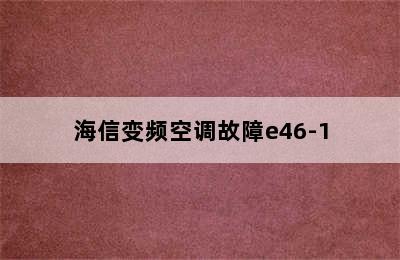 海信变频空调故障e46-1